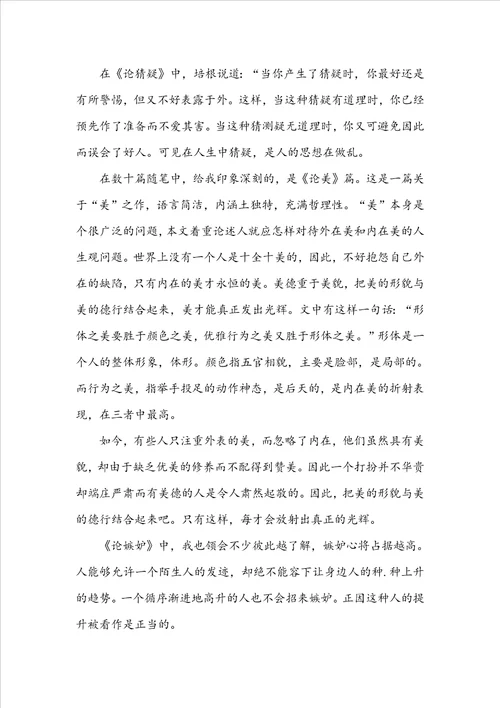 在《论猜疑》中，培根说道：“当你产生了猜疑时，你最好还是有所警惕，但又不好表露于外。这样，当这种猜疑有道理时，你已经预先作了准备而不受其害。当这种猜测疑无道理时，你又可避免因此而误会了好人。可见在人生中猜疑，是人的思想在做乱。

在数十篇随笔中，给我印象深刻的，是《论美》篇。这是一篇关于“美”之作，语言简洁，内涵土独特，充满哲理性。“美”本身是个很广泛的问题，本文着重论述人就应怎样对待外在美和内在美的人生观问题。世界上没有一个人是十全十美的，因此，不好抱怨自己外在的缺陷，只有内在的美才永恒的美。美德重于美貌，把美的形貌与美的德行结合起来，美才能真正发出光辉。文中有这样一句话：“形体之美要胜于颜色之美，优雅行为之美又胜于形体之美。”形体是一个人的整体形象，体形。颜色指五官相貌，主要是脸部，是局部的。而行为之美，指举手投足的动作神态，是后天的，是内在美的折射表现，在三者中最高。

如今，有些人只注重外表的美，而忽略了内在，他们虽然具有美貌，却由于缺乏优美的修养而不配得到赞美。因此一个打扮并不华贵却端庄严肃而有美德的人是令人肃然起敬的。因此，把美的形貌与美的德行结合起来吧。只有这样，每才会放射出真正的光辉。

《论嫉妒》中，我也领会不少彼此越了解，嫉妒心将占据越高。人能够允许一个陌生人的发迹，却绝不能容下让身边人的种.种上升的趋势。一个循序渐进地高升的人也不会招来嫉妒。正因这种人的提升被看作是正当的。